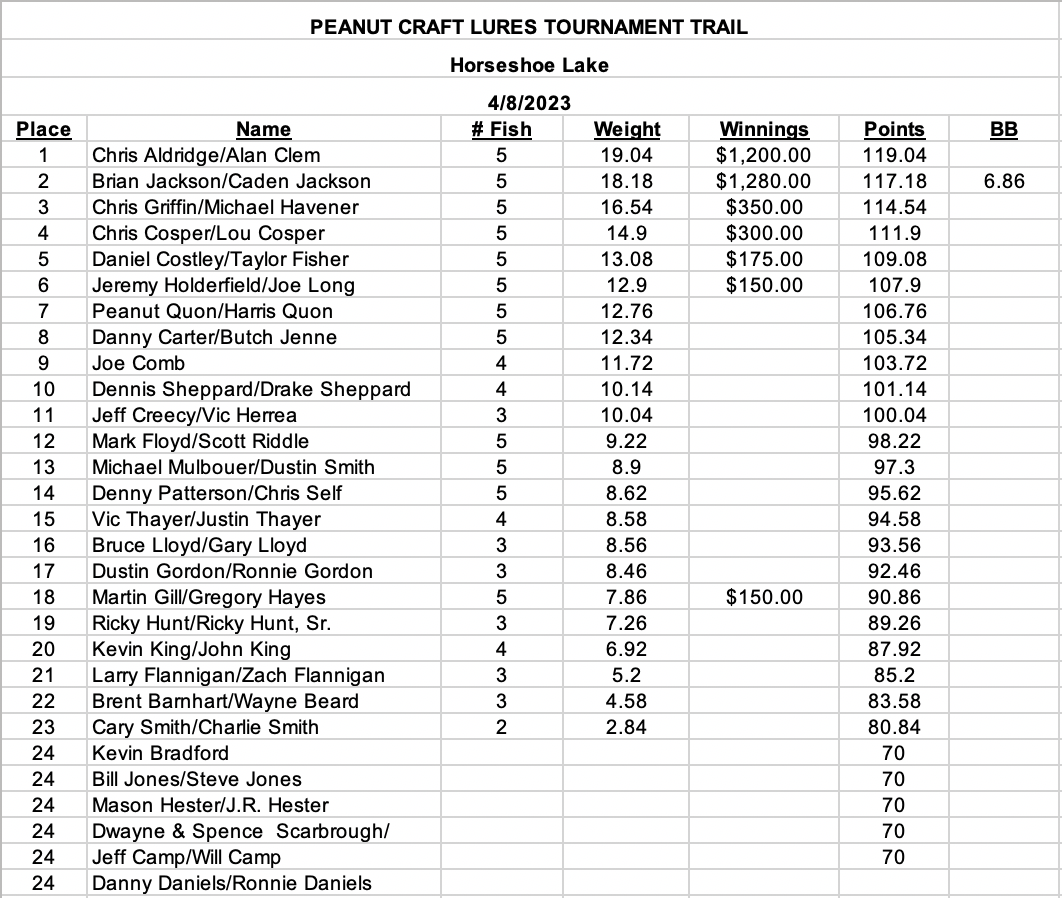 PEANUT CRAFT LURES TOURNAMENT TRAIL

Horseshoe Lake

4/8/2023

| Place | Name | # Fish | Weight | Winnings | Points | BB |
|---|---|---|---|---|---|---|
| 1 | Chris Aldridge/Alan Clem | 5 | 19.04 | $1,200.00 | 119.04 | |
| 2 | Brian Jackson/Caden Jackson | 5 | 18.18 | $1,280.00 | 117.18 | 6.86 |
| 3 | Chris Griffin/Michael Havener | 5 | 16.54 | $350.00 | 114.54 | |
| 4 | Chris Cosper/Lou Cosper | 5 | 14.9 | $300.00 | 111.9 | |
| 5 | Daniel Costley/Taylor Fisher | 5 | 13.08 | $175.00 | 109.08 | |
| 6 | Jeremy Holderfield/Joe Long | 5 | 12.9 | $150.00 | 107.9 | |
| 7 | Peanut Quon/Harris Quon | 5 | 12.76 | | 106.76 | |
| 8 | Danny Carter/Butch Jenne | 5 | 12.34 | | 105.34 | |
| 9 | Joe Comb | 4 | 11.72 | | 103.72 | |
| 10 | Dennis Sheppard/Drake Sheppard | 4 | 10.14 | | 101.14 | |
| 11 | Jeff Creecy/Vic Herrea | 3 | 10.04 | | 100.04 | |
| 12 | Mark Floyd/Scott Riddle | 5 | 9.22 | | 98.22 | |
| 13 | Michael Mulbouer/Dustin Smith | 5 | 8.9 | | 97.3 | |
| 14 | Denny Patterson/Chris Self | 5 | 8.62 | | 95.62 | |
| 15 | Vic Thayer/Justin Thayer | 4 | 8.58 | | 94.58 | |
| 16 | Bruce Lloyd/Gary Lloyd | 3 | 8.56 | | 93.56 | |
| 17 | Dustin Gordon/Ronnie Gordon | 3 | 8.46 | | 92.46 | |
| 18 | Martin Gill/Gregory Hayes | 5 | 7.86 | $150.00 | 90.86 | |
| 19 | Ricky Hunt/Ricky Hunt, Sr. | 3 | 7.26 | | 89.26 | |
| 20 | Kevin King/John King | 4 | 6.92 | | 87.92 | |
| 21 | Larry Flannigan/Zach Flannigan | 3 | 5.2 | | 85.2 | |
| 22 | Brent Barnhart/Wayne Beard | 3 | 4.58 | | 83.58 | |
| 23 | Cary Smith/Charlie Smith | 2 | 2.84 | | 80.84 | |
| 24 | Kevin Bradford | | | | 70 | |
| 24 | Bill Jones/Steve Jones | | | | 70 | |
| 24 | Mason Hester/J.R. Hester | | | | 70 | |
| 24 | Dwayne & Spence Scarbrough/ | | | | 70 | |
| 24 | Jeff Camp/Will Camp | | | | 70 | |
| 24 | Danny Daniels/Ronnie Daniels | | | | | |